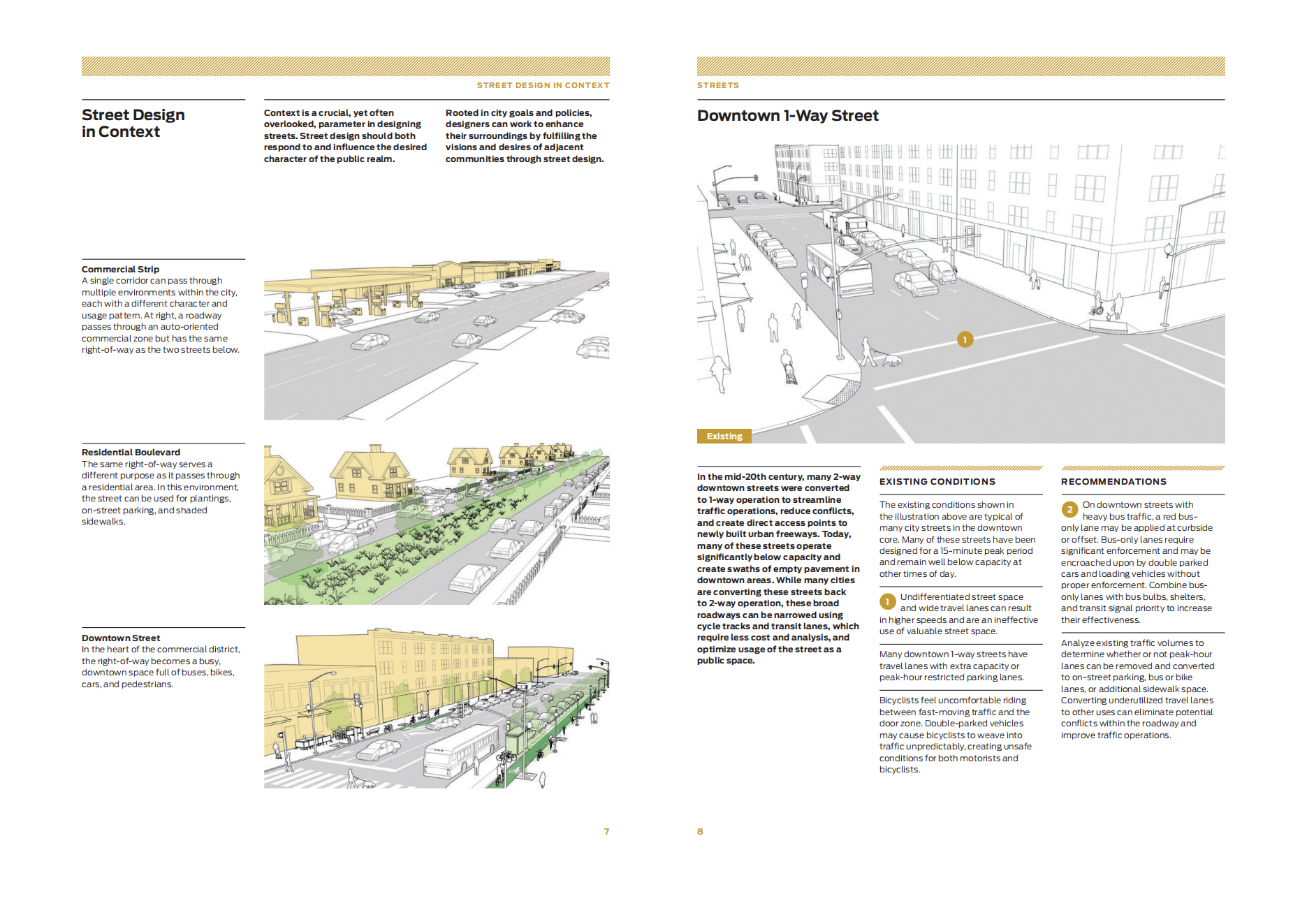 STREET DESIGN IN CONTEXT

Street Design in Context

Context is a crucial, yet often overlooked, parameter in designing streets. Street design should both respond to and influence the desired character of the public realm.

Rooted in city goals and policies, designers can work to enhance their surroundings by fulfilling the visions and desires of adjacent communities through street design.

Commercial Strip
A single corridor can pass through multiple environments within the city, each with a different character and usage pattern. At right, a roadway passes through an auto-oriented commercial zone but has the same right-of-way as the two streets below.

Residential Boulevard
The same right-of-way serves a different purpose as it passes through a residential area. In this environment, the street can be used for plantings, on-street parking, and shaded sidewalks.

Downtown Street
In the heart of the commercial district, the right-of-way becomes a busy, downtown space full of buses, bikes, cars, and pedestrians.

7

STREETS

Downtown 1-Way Street

1

Existing

In the mid-20th century, many 2-way downtown streets were converted to 1-way operation to streamline traffic operations, reduce conflicts, and create direct access points to newly built urban freeways. Today, many of these streets operate significantly below capacity and create swaths of empty pavement in downtown areas. While many cities are converting these streets back to 2-way operation, these broad roadways can be narrowed using cycle tracks and transit lanes, which require less cost and analysis, and optimize usage of the street as a public space.

EXISTING CONDITIONS

The existing conditions shown in the illustration above are typical of many city streets in the downtown core. Many of these streets have been designed for a 15-minute peak period and remain well below capacity at other times of day.

1 Undifferentiated street space and wide travel lanes can result in higher speeds and are an ineffective use of valuable street space.

Many downtown 1-way streets have travel lanes with extra capacity or peak-hour restricted parking lanes.

Bicyclists feel uncomfortable riding between fast-moving traffic and the door zone. Double-parked vehicles may cause bicyclists to weave into traffic unpredictably, creating unsafe conditions for both motorists and bicyclists.

RECOMMENDATIONS

2 On downtown streets with heavy bus traffic, a red bus-only lane may be applied at curbside or offset. Bus-only lanes require significant enforcement and may be encroached upon by double parked cars and loading vehicles without proper enforcement. Combine bus-only lanes with bus bulbs, shelters, and transit signal priority to increase their effectiveness.

Analyze existing traffic volumes to determine whether or not peak-hour lanes can be removed and converted to on-street parking, bus or bike lanes, or additional sidewalk space. Converting underutilized travel lanes to other uses can eliminate potential conflicts within the roadway and improve traffic operations.

8